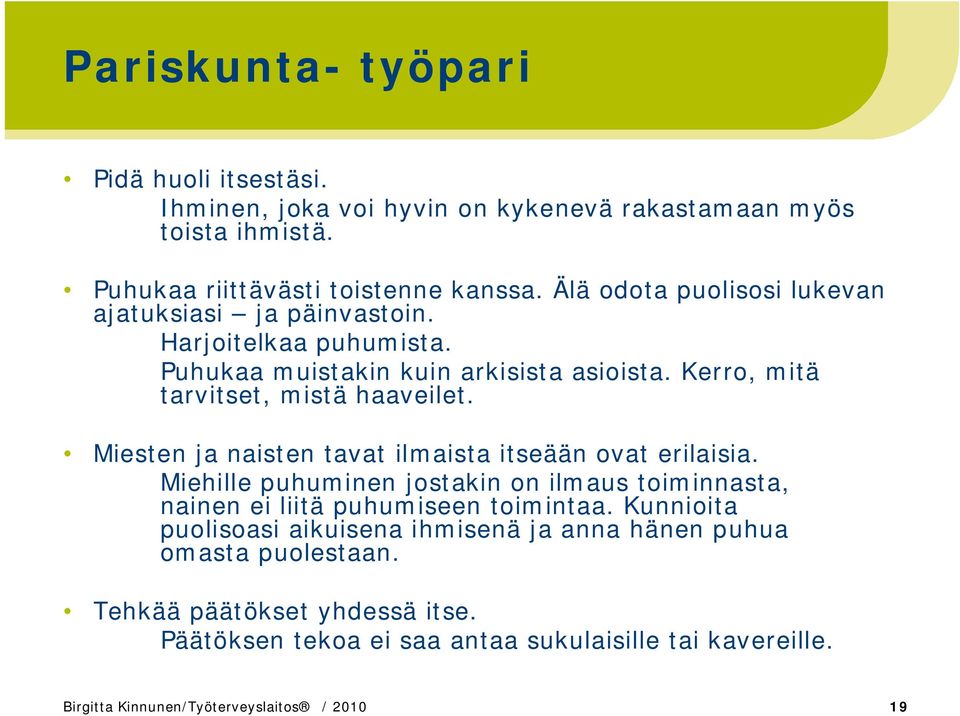 Pariskunta- työpari

• Pidä huoli itsestäsi.
Ihminen, joka voi hyvin on kykenevä rakastamaan myös toista ihmistä.

• Puhukaa riittävästi toistenne kanssa. Älä odota puolisosi lukevan ajatuksiasi – ja päinvastoin.
Harjoitelkaa puhumista.
Puhukaa muistakin kuin arkisista asioista. Kerro, mitä tarvitset, mistä haaveilet.

• Miesten ja naisten tavat ilmaista itseään ovat erilaisia.
Miehille puhuminen jostakin on ilmaus toiminnasta, nainen ei liitä puhumiseen toimintaa. Kunnioita puolisoasi aikuisena ihmisenä ja anna hänen puhua omasta puolestaan.

• Tehkää päätökset yhdessä itse.
Päätöksen tekoa ei saa antaa sukulaisille tai kavereille.

Birgitta Kinnunen/Työterveyslaitos® / 2010

19